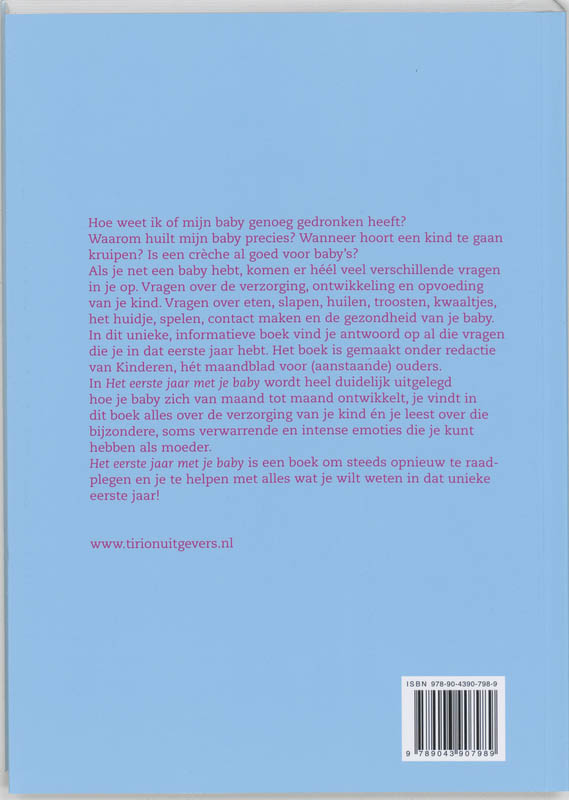 Hoe weet ik of mijn baby genoeg gedronken heeft? Waarom huilt mijn baby precies? Wanneer hoort een kind te gaan kruipen? Is een crèche al goed voor baby's? Als je net een baby hebt, komen er héél veel verschillende vragen in je op. Vragen over de verzorging, ontwikkeling en opvoeding van je kind. Vragen over eten, slapen, huilen, troosten, kwaaltjes, het huidje, spelen, contact maken en de gezondheid van je baby. In dit unieke, informatieve boek vind je antwoord op al die vragen die je in dat eerste jaar hebt. Het boek is gemaakt onder redactie van Kinderen, hét maandblad voor (aanstaande) ouders. In Het eerste jaar met je baby wordt heel duidelijk uitgelegd hoe je baby zich van maand tot maand ontwikkelt, je vindt in dit boek alles over de verzorging van je kind én je leest over die bijzondere, soms verwarrende en intense emoties die je kunt hebben als moeder. Het eerste jaar met je baby is een boek om steeds opnieuw te raadplegen en je te helpen met alles wat je wilt weten in dat unieke eerste jaar!

www.tirionuitgevers.nl

ISBN 978-90-4390-798-9

9 789043 907989